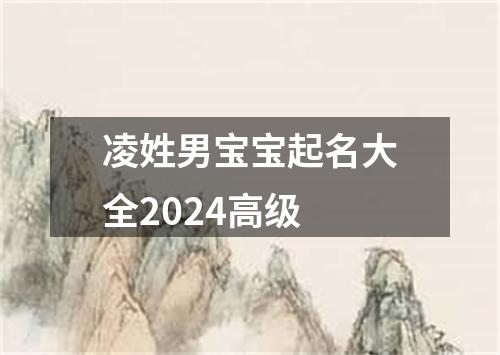 凌姓男宝宝起名大全2024高级